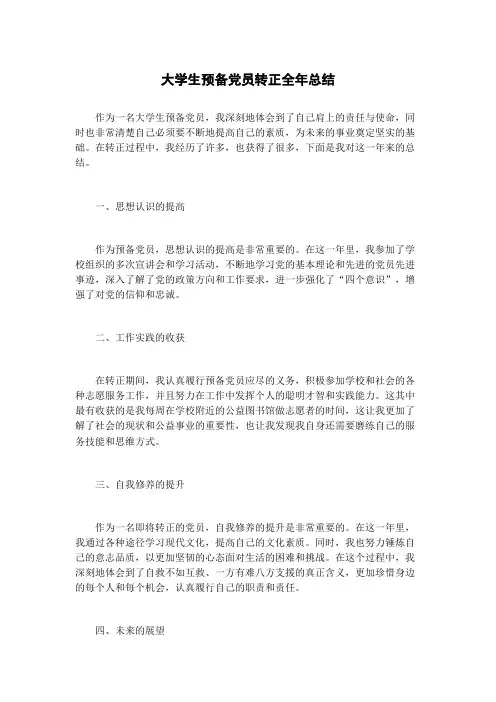 大学生预备党员转正全年总结

作为一名大学生预备党员，我深刻地体会到了自己肩上的责任与使命，同时也非常清楚自己必须要不断地提高自己的素质，为未来的事业奠定坚实的基础。在转正过程中，我经历了许多，也获得了很多，下面是我对这一年来的总结。

一、思想认识的提高

作为预备党员，思想认识的提高是非常重要的。在这一年里，我参加了学校组织的多次宣讲会和学习活动，不断地学习党的基本理论和先进的党员先进事迹，深入了解了党的政策方向和工作要求，进一步强化了“四个意识”，增强了对党的信仰和忠诚。

二、工作实践的收获

在转正期间，我认真履行预备党员应尽的义务，积极参加学校和社会的各种志愿服务工作，并且努力在工作中发挥个人的聪明才智和实践能力。这其中最有收获的是我每周在学校附近的公益图书馆做志愿者的时间，这让我更加了解了社会的现状和公益事业的重要性，也让我发现我自身还需要磨练自己的服务技能和思维方式。

三、自我修养的提升

作为一名即将转正的党员，自我修养的提升是非常重要的。在这一年里，我通过各种途径学习现代文化，提高自己的文化素质。同时，我也努力锤炼自己的意志品质，以更加坚韧的心态面对生活的困难和挑战。在这个过程中，我深刻地体会到了自救不如互救、一方有难八方支援的真正含义，更加珍惜身边的每个人和每个机会，认真履行自己的职责和责任。

四、未来的展望